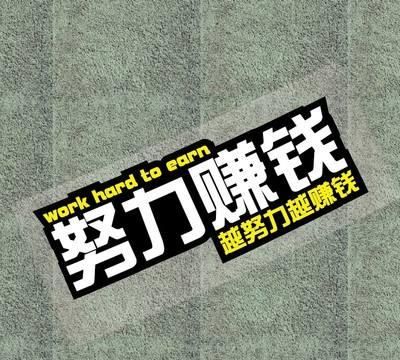 work hard to earn
努力赚钱
越努力越赚钱